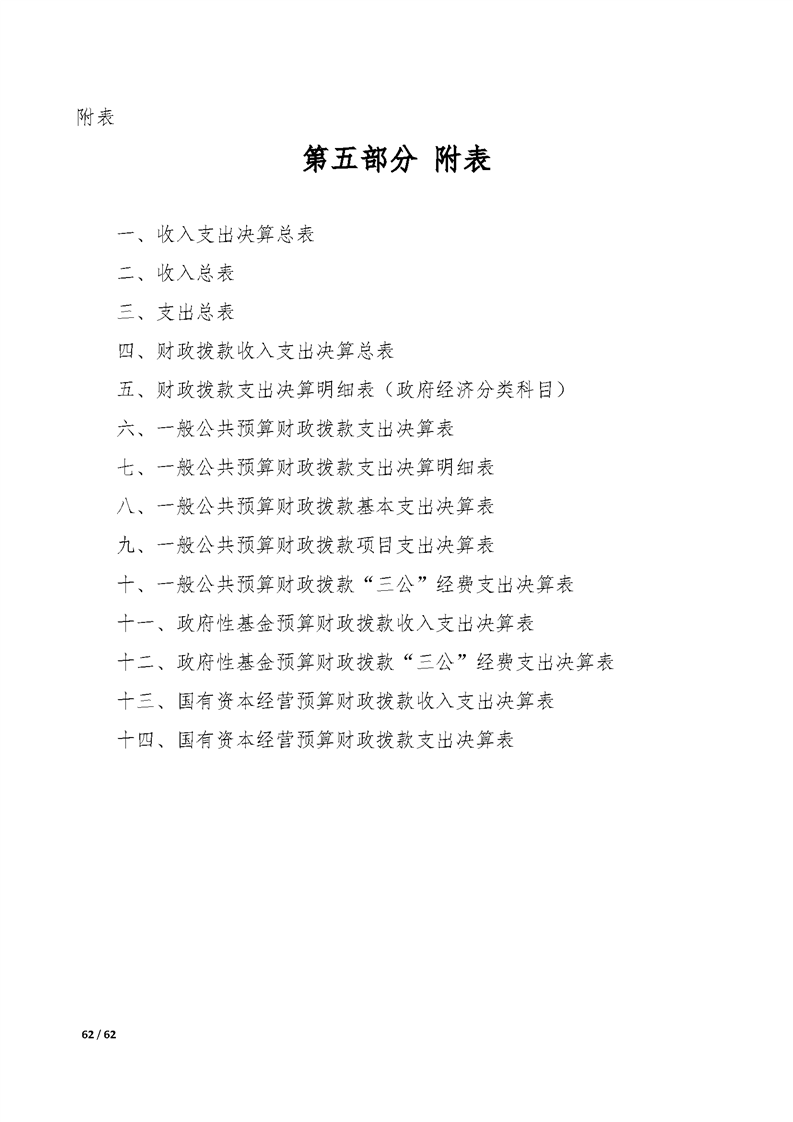 附表

第五部分 附表

一、收入支出决算总表

二、收入总表

三、支出总表

四、财政拨款收入支出决算总表

五、财政拨款支出决算明细表（政府经济分类科目）

六、一般公共预算财政拨款支出决算表

七、一般公共预算财政拨款支出决算明细表

八、一般公共预算财政拨款基本支出决算表

九、一般公共预算财政拨款项目支出决算表

十、一般公共预算财政拨款“三公”经费支出决算表

十一、政府性基金预算财政拨款收入支出决算表

十二、政府性基金预算财政拨款“三公”经费支出决算表

十三、国有资本经营预算财政拨款收入支出决算表

十四、国有资本经营预算财政拨款支出决算表

62 / 62